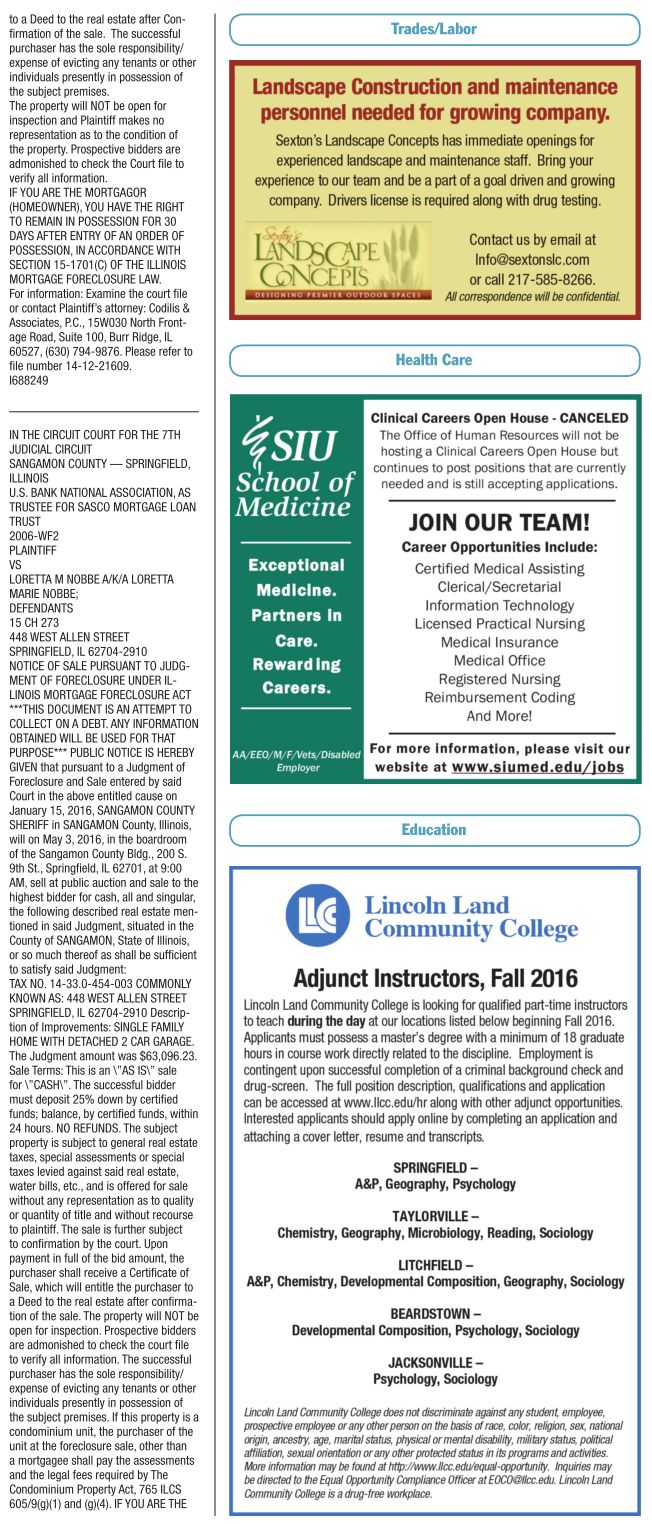 to a Deed to the real estate after Confirmation of the sale. The successful purchaser has the sole responsibility/expense of evicting any tenants or other individuals presently in possession of the subject premises.
The property will NOT be open for inspection and Plaintiff makes no representation as to the condition of the property. Prospective bidders are admonished to check the Court file to verify all information.
IF YOU ARE THE MORTGAGOR (HOMEOWNER), YOU HAVE THE RIGHT TO REMAIN IN POSSESSION FOR 30 DAYS AFTER ENTRY OF AN ORDER OF POSSESSION, IN ACCORDANCE WITH SECTION 15-1701(C) OF THE ILLINOIS MORTGAGE FORECLOSURE LAW.
For information: Examine the court file or contact Plaintiff's attorney: Codilis & Associates, P.C., 15W030 North Frontage Road, Suite 100, Burr Ridge, IL 60527, (630) 794-9876. Please refer to file number 14-12-21609.
I688249

IN THE CIRCUIT COURT FOR THE 7TH JUDICIAL CIRCUIT
SANGAMON COUNTY — SPRINGFIELD, ILLINOIS
U.S. BANK NATIONAL ASSOCIATION, AS TRUSTEE FOR SASCO MORTGAGE LOAN TRUST
2006-WF2
PLAINTIFF
VS
LORETTA M NOBBE A/K/A LORETTA MARIE NOBBE;
DEFENDANTS
15 CH 273
448 WEST ALLEN STREET
SPRINGFIELD, IL 62704-2910
NOTICE OF SALE PURSUANT TO JUDGMENT OF FORECLOSURE UNDER ILLINOIS MORTGAGE FORECLOSURE ACT ***THIS DOCUMENT IS AN ATTEMPT TO COLLECT ON A DEBT. ANY INFORMATION OBTAINED WILL BE USED FOR THAT PURPOSE*** PUBLIC NOTICE IS HEREBY GIVEN that pursuant to a Judgment of Foreclosure and Sale entered by said Court in the above entitled cause on January 15, 2016, SANGAMON COUNTY SHERIFF in SANGAMON County, Illinois, will on May 3, 2016, in the boardroom of the Sangamon County Bldg., 200 S. 9th St., Springfield, IL 62701, at 9:00 AM, sell at public auction and sale to the highest bidder for cash, all and singular, the following described real estate mentioned in said Judgment, situated in the County of SANGAMON, State of Illinois, or so much thereof as shall be sufficient to satisfy said Judgment:
TAX NO. 14-33.0-454-003 COMMONLY KNOWN AS: 448 WEST ALLEN STREET SPRINGFIELD, IL 62704-2910 Description of Improvements: SINGLE FAMILY HOME WITH DETACHED 2 CAR GARAGE. The Judgment amount was $63,096.23. Sale Terms: This is an \"AS IS\" sale for \"CASH\". The successful bidder must deposit 25% down by certified funds; balance, by certified funds, within 24 hours. NO REFUNDS. The subject property is subject to general real estate taxes, special assessments or special taxes levied against said real estate, water bills, etc., and is offered for sale without any representation as to quality or quantity of title and without recourse to plaintiff. The sale is further subject to confirmation by the court. Upon payment in full of the bid amount, the purchaser shall receive a Certificate of Sale, which will entitle the purchaser to a Deed to the real estate after confirmation of the sale. The property will NOT be open for inspection. Prospective bidders are admonished to check the court file to verify all information. The successful purchaser has the sole responsibility/expense of evicting any tenants or other individuals presently in possession of the subject premises. If this property is a condominium unit, the purchaser of the unit at the foreclosure sale, other than a mortgagee shall pay the assessments and the legal fees required by The Condominium Property Act, 765 ILCS 605/9(g)(1) and (g)(4). IF YOU ARE THE

Trades/Labor

Landscape Construction and maintenance personnel needed for growing company.

Sexton's Landscape Concepts has immediate openings for experienced landscape and maintenance staff. Bring your experience to our team and be a part of a goal driven and growing company. Drivers license is required along with drug testing.

Sexton's LANDSCAPE CONCEPTS
DESIGNING PREMIER OUTDOOR SPACES

Contact us by email at Info@sextonslc.com or call 217-585-8266.
All correspondence will be confidential.

Health Care

SIU School of Medicine

Exceptional Medicine. Partners in Care. Rewarding Careers.

AA/EEO/M/F/Vets/Disabled Employer

Clinical Careers Open House - CANCELED
The Office of Human Resources will not be hosting a Clinical Careers Open House but continues to post positions that are currently needed and is still accepting applications.

JOIN OUR TEAM!
Career Opportunities Include:
Certified Medical Assisting
Clerical/Secretarial
Information Technology
Licensed Practical Nursing
Medical Insurance
Medical Office
Registered Nursing
Reimbursement Coding
And More!

For more information, please visit our website at www.siumed.edu/jobs

Education

LLC Lincoln Land Community College

Adjunct Instructors, Fall 2016

Lincoln Land Community College is looking for qualified part-time instructors to teach during the day at our locations listed below beginning Fall 2016. Applicants must possess a master's degree with a minimum of 18 graduate hours in course work directly related to the discipline. Employment is contingent upon successful completion of a criminal background check and drug-screen. The full position description, qualifications and application can be accessed at www.llcc.edu/hr along with other adjunct opportunities. Interested applicants should apply online by completing an application and attaching a cover letter, resume and transcripts.

SPRINGFIELD –
A&P, Geography, Psychology

TAYLORVILLE –
Chemistry, Geography, Microbiology, Reading, Sociology

LITCHFIELD –
A&P, Chemistry, Developmental Composition, Geography, Sociology

BEARDSTOWN –
Developmental Composition, Psychology, Sociology

JACKSONVILLE –
Psychology, Sociology

Lincoln Land Community College does not discriminate against any student, employee, prospective employee or any other person on the basis of race, color, religion, sex, national origin, ancestry, age, marital status, physical or mental disability, military status, political affiliation, sexual orientation or any other protected status in its programs and activities. More information may be found at http://www.llcc.edu/equal-opportunity. Inquiries may be directed to the Equal Opportunity Compliance Officer at EOCO@llcc.edu. Lincoln Land Community College is a drug-free workplace.